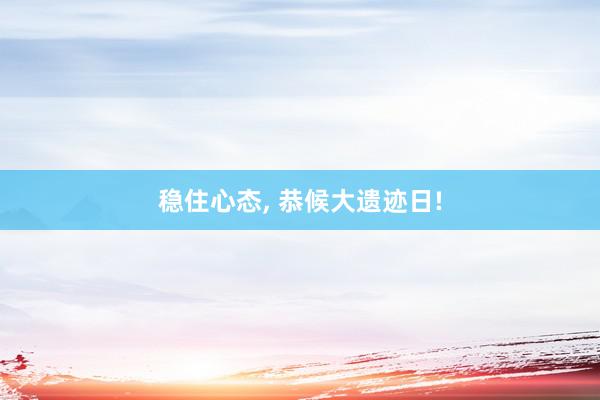 稳住心态, 恭候大遗迹日!